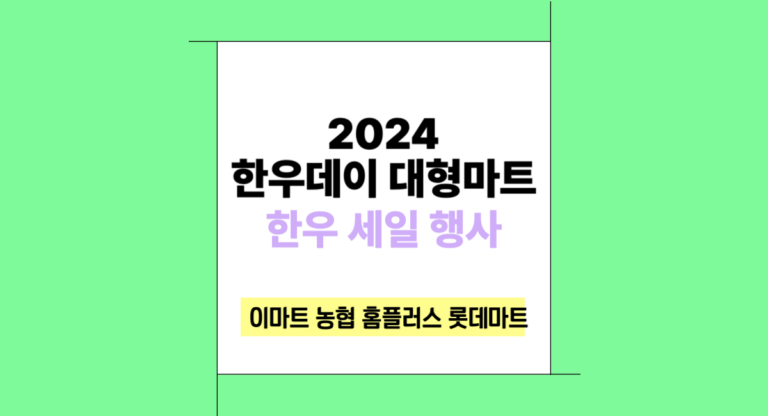 2024
한우데이 대형마트
한우 세일 행사

이마트 농협 홈플러스 롯데마트